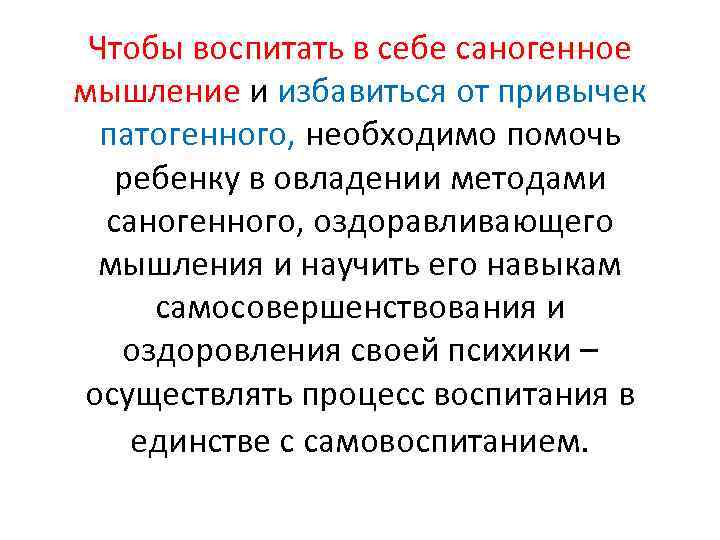 Чтобы воспитать в себе саногенное мышление и избавиться от привычек патогенного, необходимо помочь ребенку в овладении методами саногенного, оздоравливающего мышления и научить его навыкам самосовершенствования и оздоровления своей психики – осуществлять процесс воспитания в единстве с самовоспитанием.